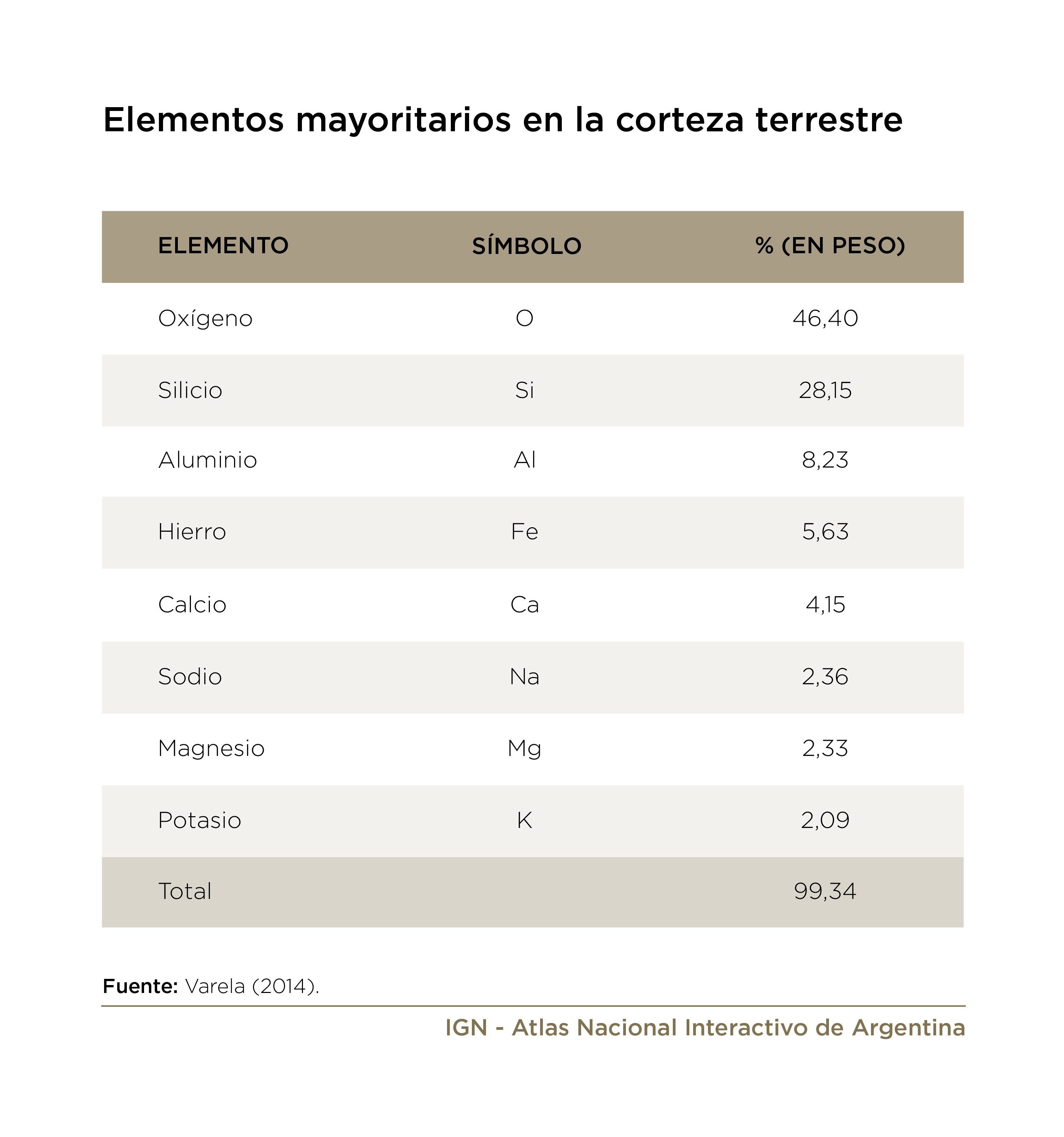 Elementos mayoritarios en la corteza terrestre

| ELEMENTO | SÍMBOLO | % (EN PESO) |
|---|---|---|
| Oxígeno | O | 46,40 |
| Silicio | Si | 28,15 |
| Aluminio | Al | 8,23 |
| Hierro | Fe | 5,63 |
| Calcio | Ca | 4,15 |
| Sodio | Na | 2,36 |
| Magnesio | Mg | 2,33 |
| Potasio | K | 2,09 |
| Total | | 99,34 |

Fuente: Varela (2014).

IGN - Atlas Nacional Interactivo de Argentina